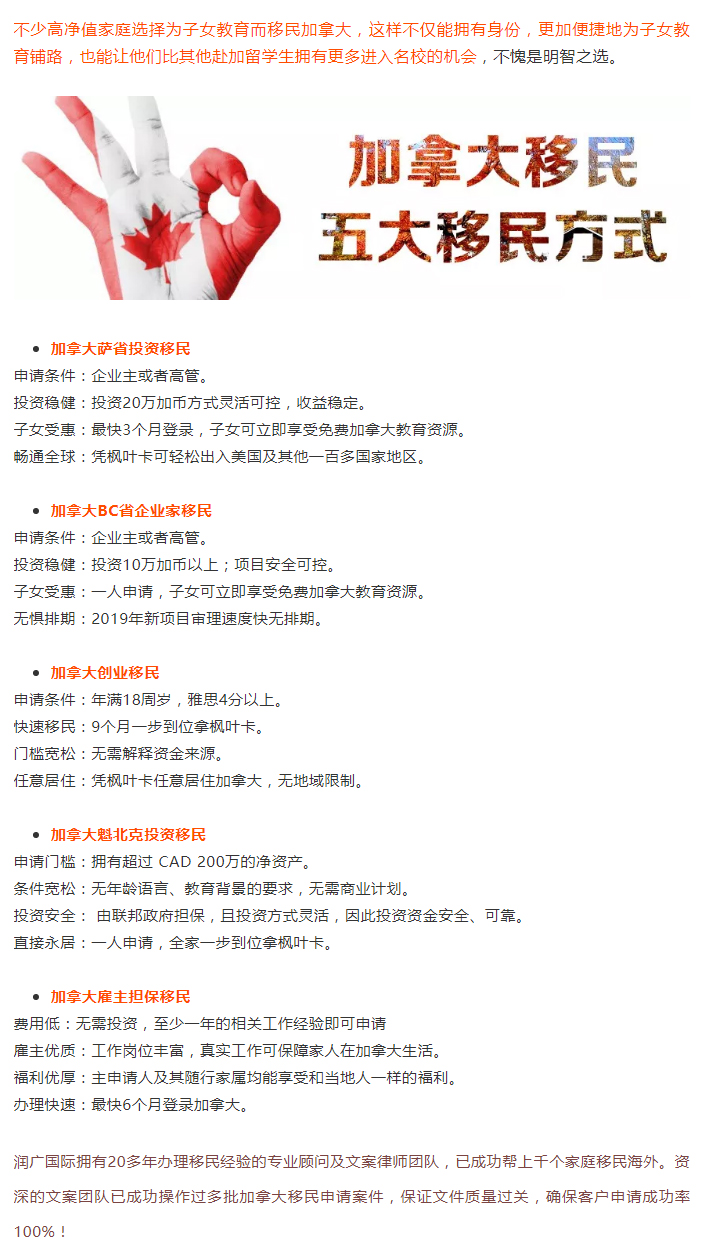 不少高净值家庭选择为子女教育而移民加拿大，这样不仅能拥有身份，更加便捷地为子女教育铺路，也能让他们比其他赴加留学生拥有更多进入名校的机会，不愧是明智之选。

加拿大移民
五大移民方式

- 加拿大萨省投资移民

申请条件：企业主或者高管。
投资稳健：投资20万加币方式灵活可控，收益稳定。
子女受惠：最快3个月登录，子女可立即享受免费加拿大教育资源。
畅通全球：凭枫叶卡可轻松出入美国及其他一百多国家地区。

- 加拿大BC省企业家移民

申请条件：企业主或者高管。
投资稳健：投资10万加币以上；项目安全可控。
子女受惠：一人申请，子女可立即享受免费加拿大教育资源。
无惧排期：2019年新项目审理速度快无排期。

- 加拿大创业移民

申请条件：年满18周岁，雅思4分以上。
快速移民：9个月一步到位拿枫叶卡。
门槛宽松：无需解释资金来源。
任意居住：凭枫叶卡任意居住加拿大，无地域限制。

- 加拿大魁北克投资移民

申请门槛：拥有超过 CAD 200万的净资产。
条件宽松：无年龄语言、教育背景的要求，无需商业计划。
投资安全： 由联邦政府担保，且投资方式灵活，因此投资资金安全、可靠。
直接永居：一人申请，全家一步到位拿枫叶卡。

- 加拿大雇主担保移民

费用低：无需投资，至少一年的相关工作经验即可申请
雇主优质：工作岗位丰富，真实工作可保障家人在加拿大生活。
福利优厚：主申请人及其随行家属均能享受和当地人一样的福利。
办理快速：最快6个月登录加拿大。

润广国际拥有20多年办理移民经验的专业顾问及文案律师团队，已成功帮上千个家庭移民海外。资深的文案团队已成功操作过多批加拿大移民申请案件，保证文件质量过关，确保客户申请成功率100%！